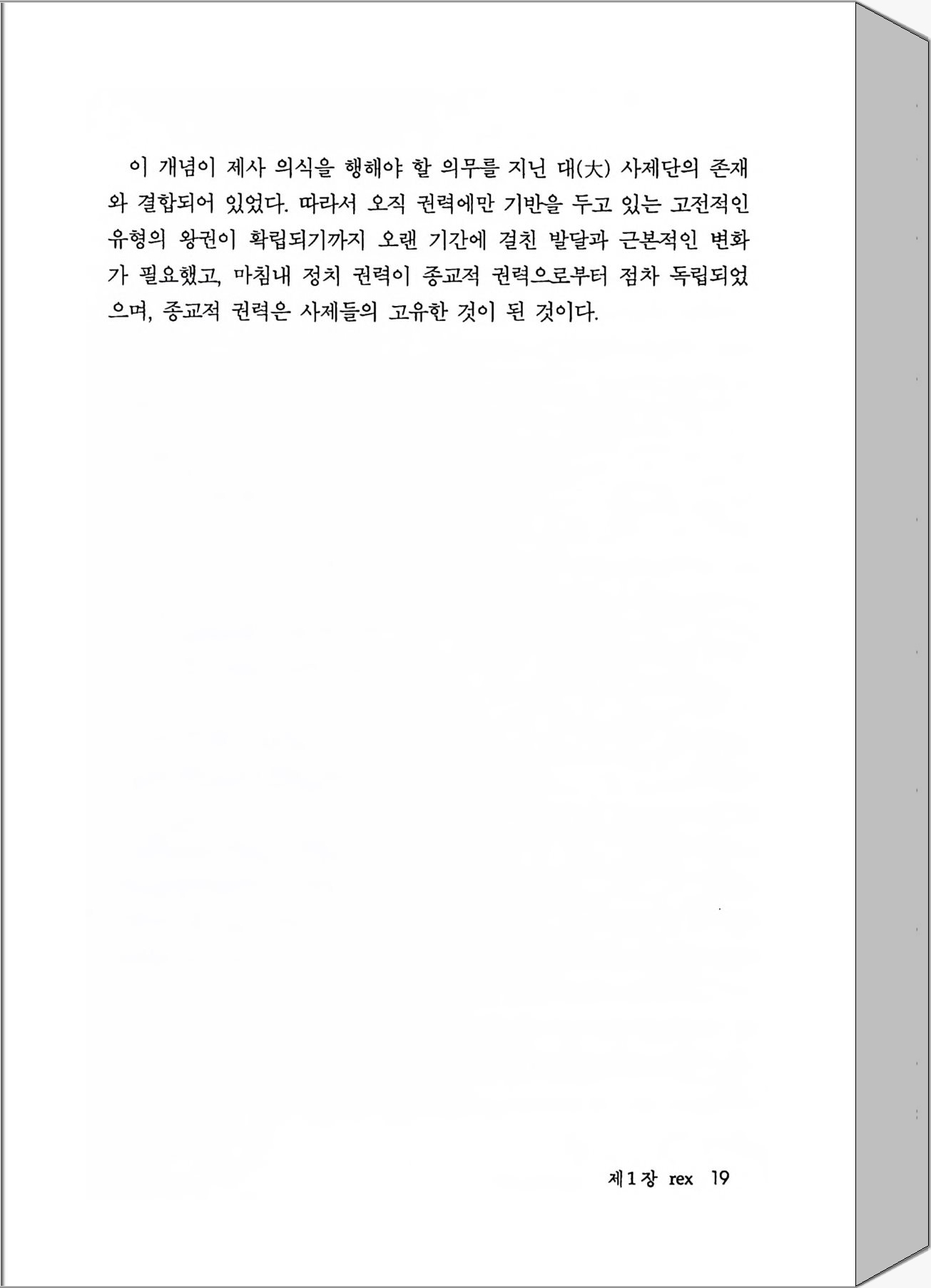 이 개념이 제사 의식을 행해야 할 의무를 지닌 대(大) 사제단의 존재와 결합되어 있었다. 따라서 오직 권력에만 기반을 두고 있는 고전적인 유형의 왕권이 확립되기까지 오랜 기간에 걸친 발달과 근본적인 변화가 필요했고, 마침내 정치 권력이 종교적 권력으로부터 점차 독립되었으며, 종교적 권력은 사제들의 고유한 것이 된 것이다.

제1장 rex 19